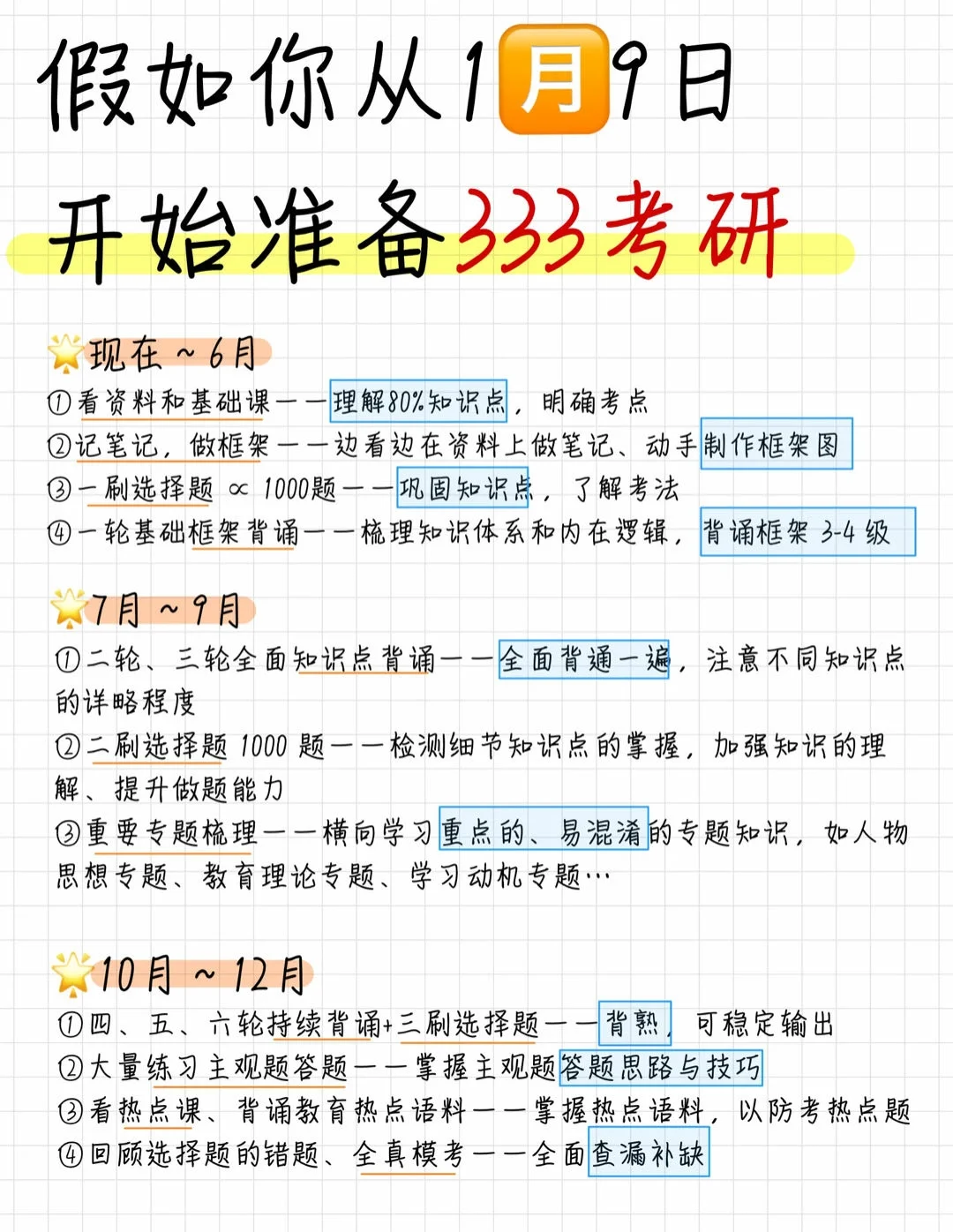 假如你从1月9日
开始准备333考研

现在～6月
①看资料和基础课——理解80%知识点，明确考点
②记笔记，做框架——边看边在资料上做笔记、动手制作框架图
③一刷选择题 ∝ 1000题——巩固知识点，了解考法
④一轮基础框架背诵——梳理知识体系和内在逻辑，背诵框架 3-4 级

7月～9月
①二轮、三轮全面知识点背诵——全面背通一遍，注意不同知识点的详略程度
②二刷选择题 1000 题——检测细节知识点的掌握，加强知识的理解、提升做题能力
③重要专题梳理——横向学习重点的、易混淆的专题知识，如人物思想专题、教育理论专题、学习动机专题…

10月～12月
①四、五、六轮持续背诵+三刷选择题——背熟，可稳定输出
②大量练习主观题答题——掌握主观题答题思路与技巧
③看热点课、背诵教育热点语料——掌握热点语料，以防考热点题
④回顾选择题的错题、全真模考——全面查漏补缺